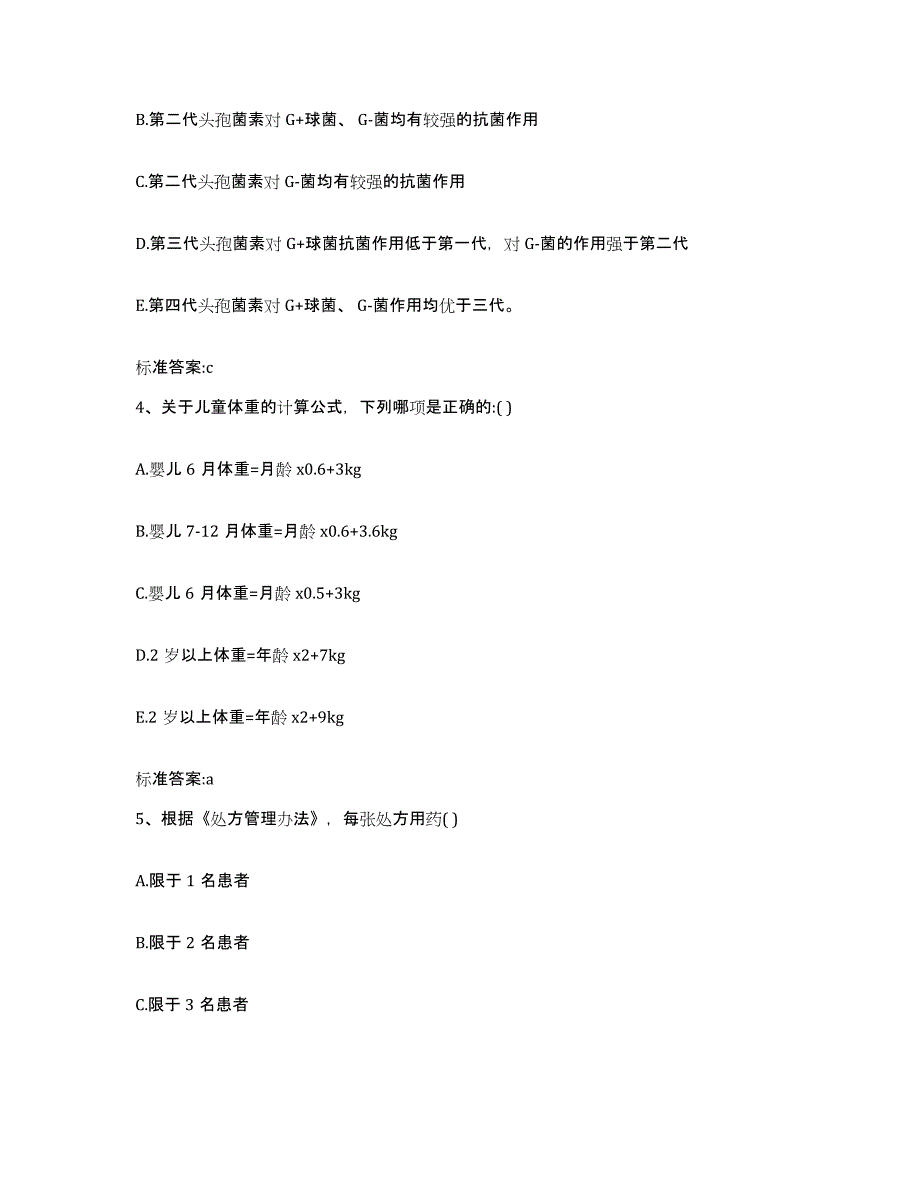 B.第二代头孢菌素对 G+球菌、 G-菌均有较强的抗菌作用

C.第二代头孢菌素对 G-菌均有较强的抗菌作用

D.第三代头孢菌素对 G+球菌抗菌作用低于第一代，对 G-菌的作用强于第二代

E.第四代头孢菌素对 G+球菌、 G-菌作用均优于三代。

标准答案:c

4、关于儿童体重的计算公式，下列哪项是正确的:( )

A.婴儿 6 月体重=月龄 x0.6+3kg

B.婴儿 7-12 月体重=月龄 x0.6+3.6kg

C.婴儿 6 月体重=月龄 x0.5+3kg

D.2 岁以上体重=年龄 x2+7kg

E.2 岁以上体重=年龄 x2+9kg

标准答案:a

5、根据《处方管理办法》，每张处方用药( )

A.限于 1 名患者

B.限于 2 名患者

C.限于 3 名患者